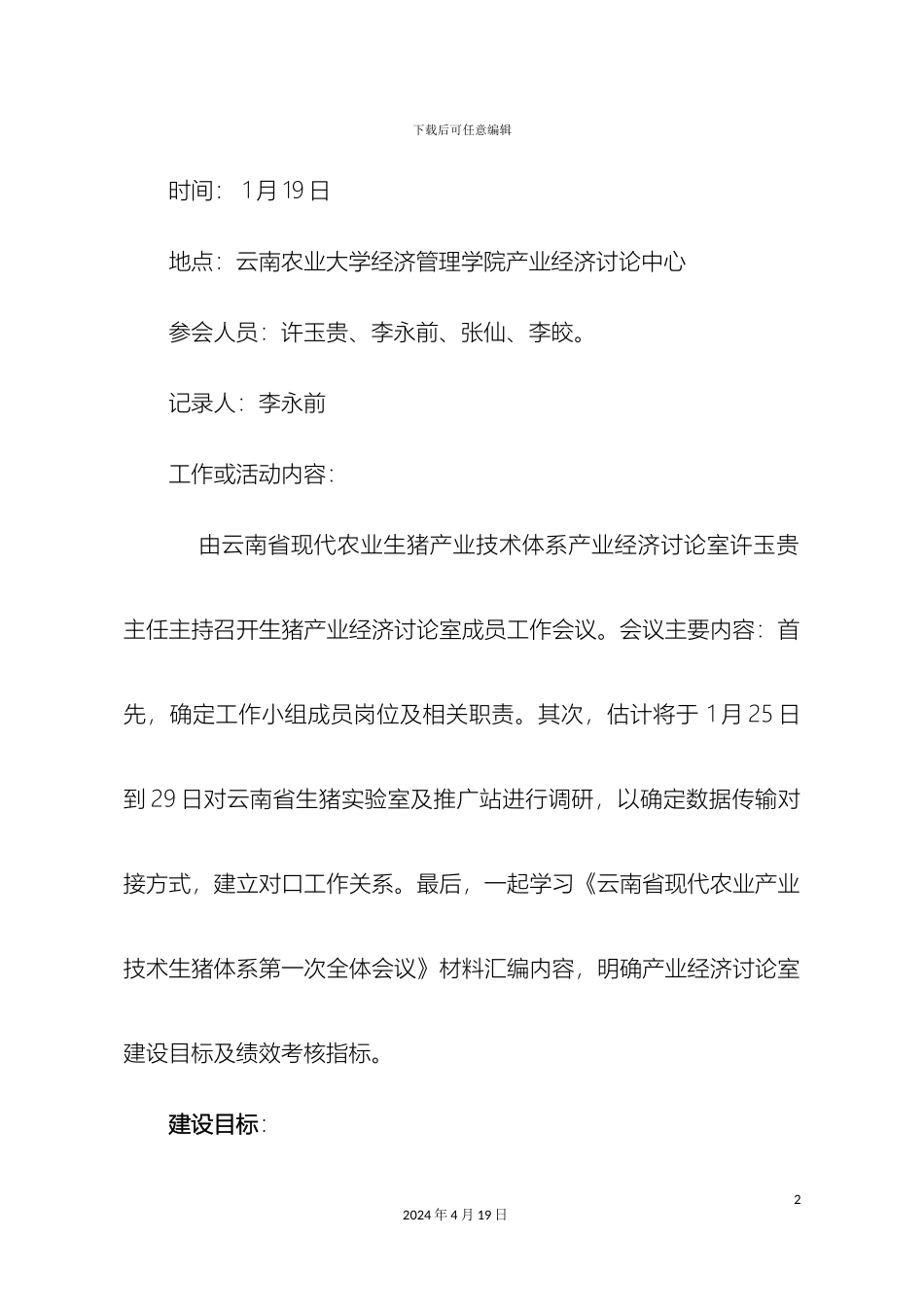 下载后可任意编辑

时间：1月19日

地点：云南农业大学经济管理学院产业经济讨论中心

参会人员：许玉贵、李永前、张仙、李皎。

记录人：李永前

工作或活动内容：

由云南省现代农业生猪产业技术体系产业经济讨论室许玉贵主任主持召开生猪产业经济讨论室成员工作会议。会议主要内容：首先，确定工作小组成员岗位及相关职责。其次，估计将于1月25日到29日对云南省生猪实验室及推广站进行调研，以确定数据传输对接方式，建立对口工作关系。最后，一起学习《云南省现代农业产业技术生猪体系第一次全体会议》材料汇编内容，明确产业经济讨论室建设目标及绩效考核指标。

建设目标：

2

2024年4月19日